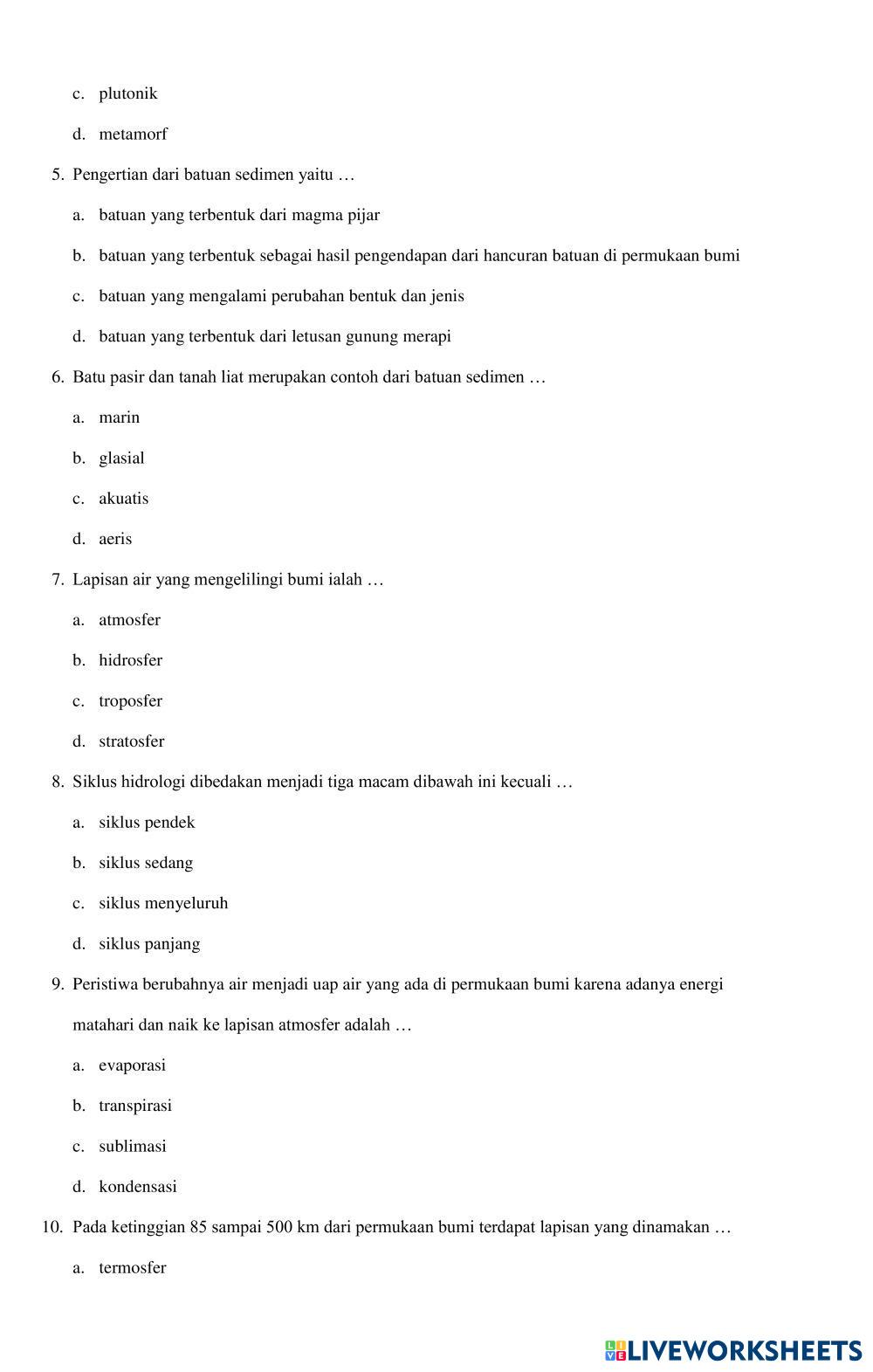 c. plutonik

d. metamorf

5. Pengertian dari batuan sedimen yaitu …

a. batuan yang terbentuk dari magma pijar

b. batuan yang terbentuk sebagai hasil pengendapan dari hancuran batuan di permukaan bumi

c. batuan yang mengalami perubahan bentuk dan jenis

d. batuan yang terbentuk dari letusan gunung merapi

6. Batu pasir dan tanah liat merupakan contoh dari batuan sedimen …

a. marin

b. glasial

c. akuatis

d. aeris

7. Lapisan air yang mengelilingi bumi ialah …

a. atmosfer

b. hidrosfer

c. troposfer

d. stratosfer

8. Siklus hidrologi dibedakan menjadi tiga macam dibawah ini kecuali …

a. siklus pendek

b. siklus sedang

c. siklus menyeluruh

d. siklus panjang

9. Peristiwa berubahnya air menjadi uap air yang ada di permukaan bumi karena adanya energi matahari dan naik ke lapisan atmosfer adalah …

a. evaporasi

b. transpirasi

c. sublimasi

d. kondensasi

10. Pada ketinggian 85 sampai 500 km dari permukaan bumi terdapat lapisan yang dinamakan …

a. termosfer

LIVEWORKSHEETS